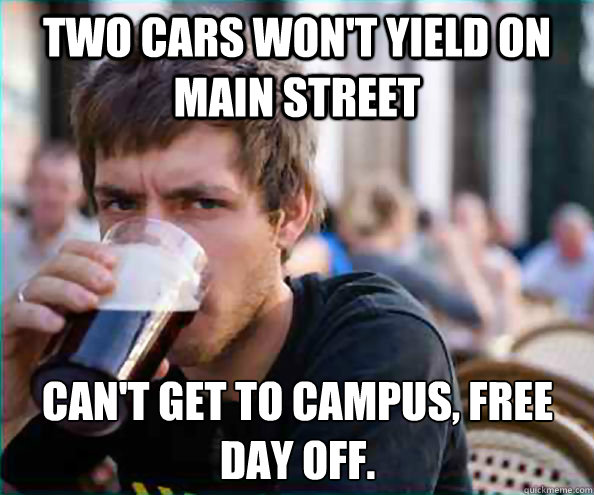 TWO CARS WON'T YIELD ON MAIN STREET

CAN'T GET TO CAMPUS, FREE DAY OFF.

quickmeme.com